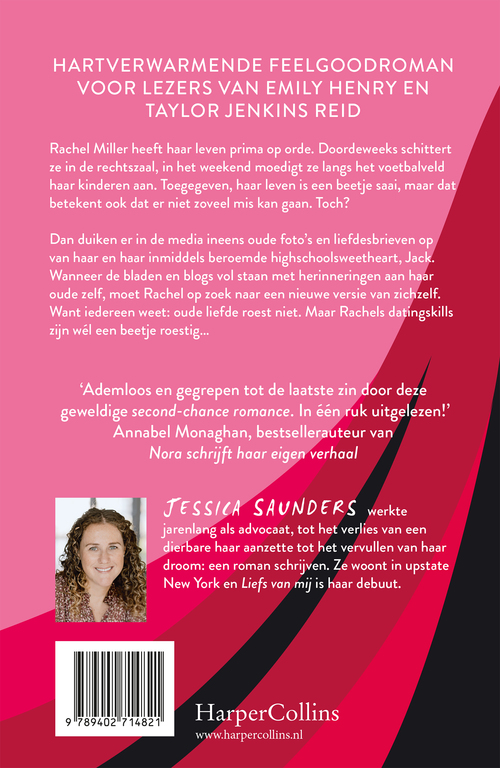 HARTVERWARMENDE FEELGOODROMAN VOOR LEZERS VAN EMILY HENRY EN TAYLOR JENKINS REID

Rachel Miller heeft haar leven prima op orde. Doordeweeks schittert ze in de rechtszaal, in het weekend moedigt ze langs het voetbalveld haar kinderen aan. Toegegeven, haar leven is een beetje saai, maar dat betekent ook dat er niet zoveel mis kan gaan. Toch?

Dan duiken er in de media ineens oude foto's en liefdesbrieven op van haar en haar inmiddels beroemde highschoolsweetheart, Jack. Wanneer de bladen en blogs vol staan met herinneringen aan haar oude zelf, moet Rachel op zoek naar een nieuwe versie van zichzelf. Want iedereen weet: oude liefde roest niet. Maar Rachels datingskills zijn wél een beetje roestig...

'Ademloos en gegrepen tot de laatste zin door deze geweldige second-chance romance. In één ruk uitgelezen!'
Annabel Monaghan, bestsellerauteur van Nora schrijft haar eigen verhaal

JESSICA SAUNDERS werkte jarenlang als advocaat, tot het verlies van een dierbare haar aanzette tot het vervullen van haar droom: een roman schrijven. Ze woont in upstate New York en Liefs van mij is haar debuut.

9 789402 714821

HarperCollins
www.harpercollins.nl